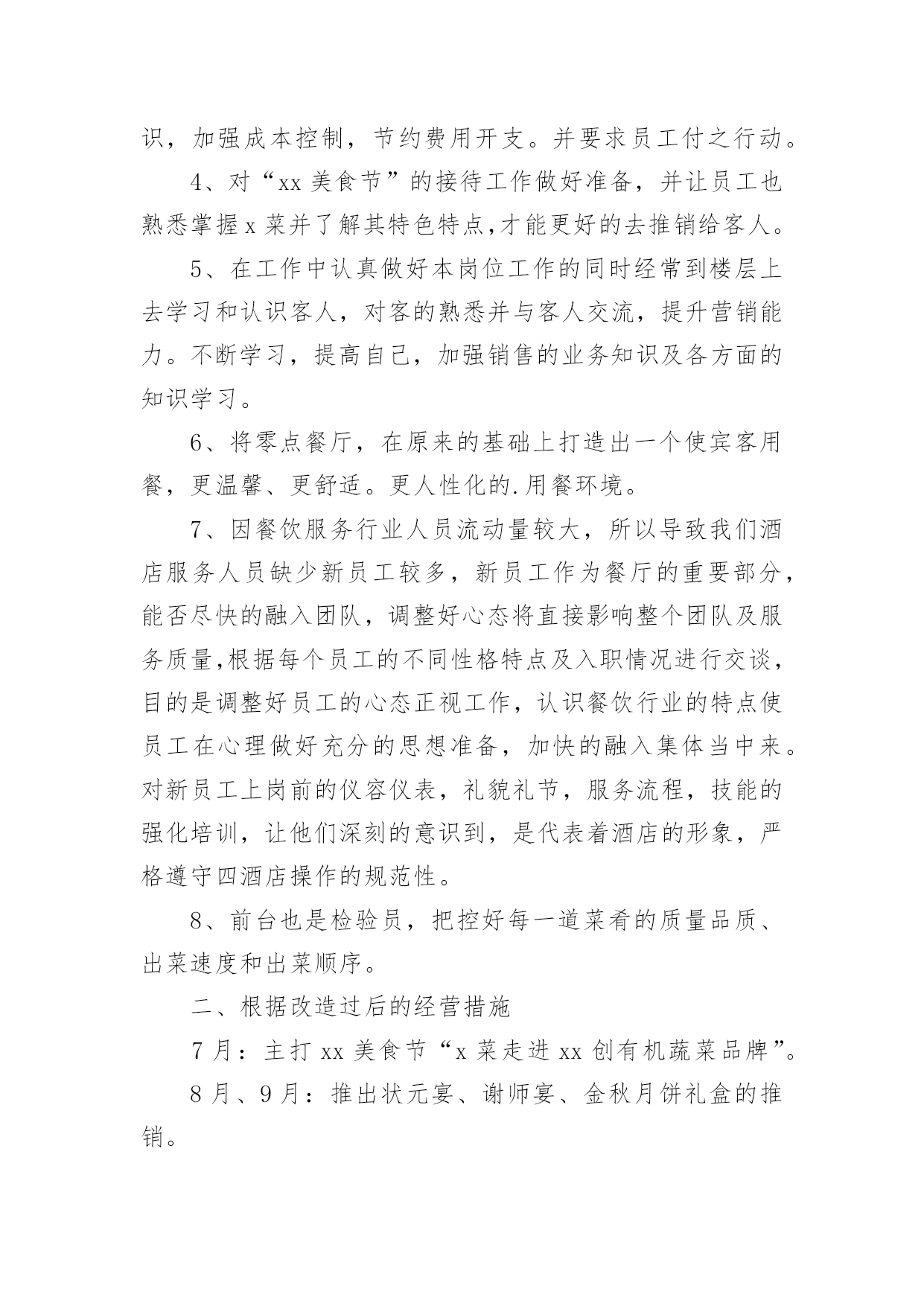 识，加强成本控制，节约费用开支。并要求员工付之行动。

4、对“xx 美食节”的接待工作做好准备，并让员工也熟悉掌握 x 菜并了解其特色特点,才能更好的去推销给客人。

5、在工作中认真做好本岗位工作的同时经常到楼层上去学习和认识客人，对客的熟悉并与客人交流，提升营销能力。不断学习，提高自己，加强销售的业务知识及各方面的知识学习。

6、将零点餐厅，在原来的基础上打造出一个使宾客用餐，更温馨、更舒适。更人性化的.用餐环境。

7、因餐饮服务行业人员流动量较大，所以导致我们酒店服务人员缺少新员工较多，新员工作为餐厅的重要部分，能否尽快的融入团队，调整好心态将直接影响整个团队及服务质量,根据每个员工的不同性格特点及入职情况进行交谈，目的是调整好员工的心态正视工作，认识餐饮行业的特点使员工在心理做好充分的思想准备，加快的融入集体当中来。对新员工上岗前的仪容仪表，礼貌礼节，服务流程，技能的强化培训，让他们深刻的意识到，是代表着酒店的形象，严格遵守四酒店操作的规范性。

8、前台也是检验员，把控好每一道菜肴的质量品质、出菜速度和出菜顺序。

二、根据改造过后的经营措施

7 月：主打 xx 美食节“x 菜走进 xx 创有机蔬菜品牌”。

8 月、9 月：推出状元宴、谢师宴、金秋月饼礼盒的推销。